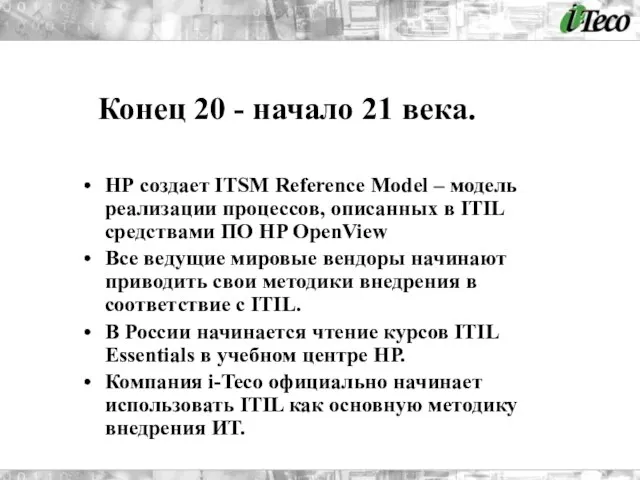 i-Teco

Конец 20 - начало 21 века.

• HP создает ITSM Reference Model – модель реализации процессов, описанных в ITIL средствами ПО HP OpenView

• Все ведущие мировые вендоры начинают приводить свои методики внедрения в соответствие с ITIL.

• В России начинается чтение курсов ITIL Essentials в учебном центре HP.

• Компания i-Teco официально начинает использовать ITIL как основную методику внедрения ИТ.